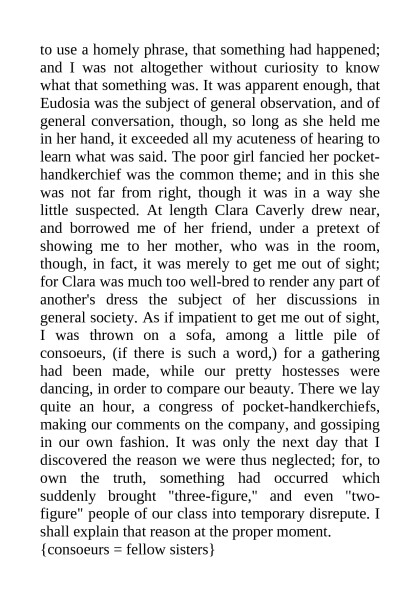 to use a homely phrase, that something had happened; and I was not altogether without curiosity to know what that something was. It was apparent enough, that Eudosia was the subject of general observation, and of general conversation, though, so long as she held me in her hand, it exceeded all my acuteness of hearing to learn what was said. The poor girl fancied her pocket-handkerchief was the common theme; and in this she was not far from right, though it was in a way she little suspected. At length Clara Caverly drew near, and borrowed me of her friend, under a pretext of showing me to her mother, who was in the room, though, in fact, it was merely to get me out of sight; for Clara was much too well-bred to render any part of another's dress the subject of her discussions in general society. As if impatient to get me out of sight, I was thrown on a sofa, among a little pile of consoeurs, (if there is such a word,) for a gathering had been made, while our pretty hostesses were dancing, in order to compare our beauty. There we lay quite an hour, a congress of pocket-handkerchiefs, making our comments on the company, and gossiping in our own fashion. It was only the next day that I discovered the reason we were thus neglected; for, to own the truth, something had occurred which suddenly brought "three-figure," and even "two-figure" people of our class into temporary disrepute. I shall explain that reason at the proper moment.
{consoeurs = fellow sisters}